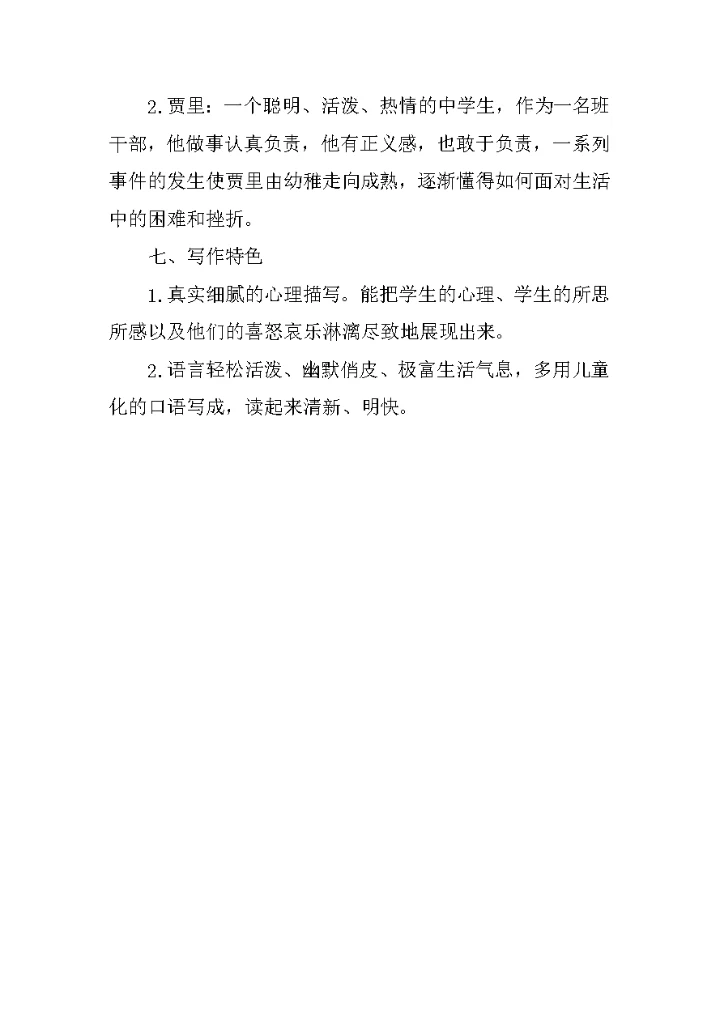 2.贾里：一个聪明、活泼、热情的中学生，作为一名班干部，他做事认真负责，他有正义感，也敢于负责，一系列事件的发生使贾里由幼稚走向成熟，逐渐懂得如何面对生活中的困难和挫折。

七、写作特色

1.真实细腻的心理描写。能把学生的心理、学生的所思所感以及他们的喜怒哀乐淋漓尽致地展现出来。

2.语言轻松活泼、幽默俏皮、极富生活气息，多用儿童化的口语写成，读起来清新、明快。